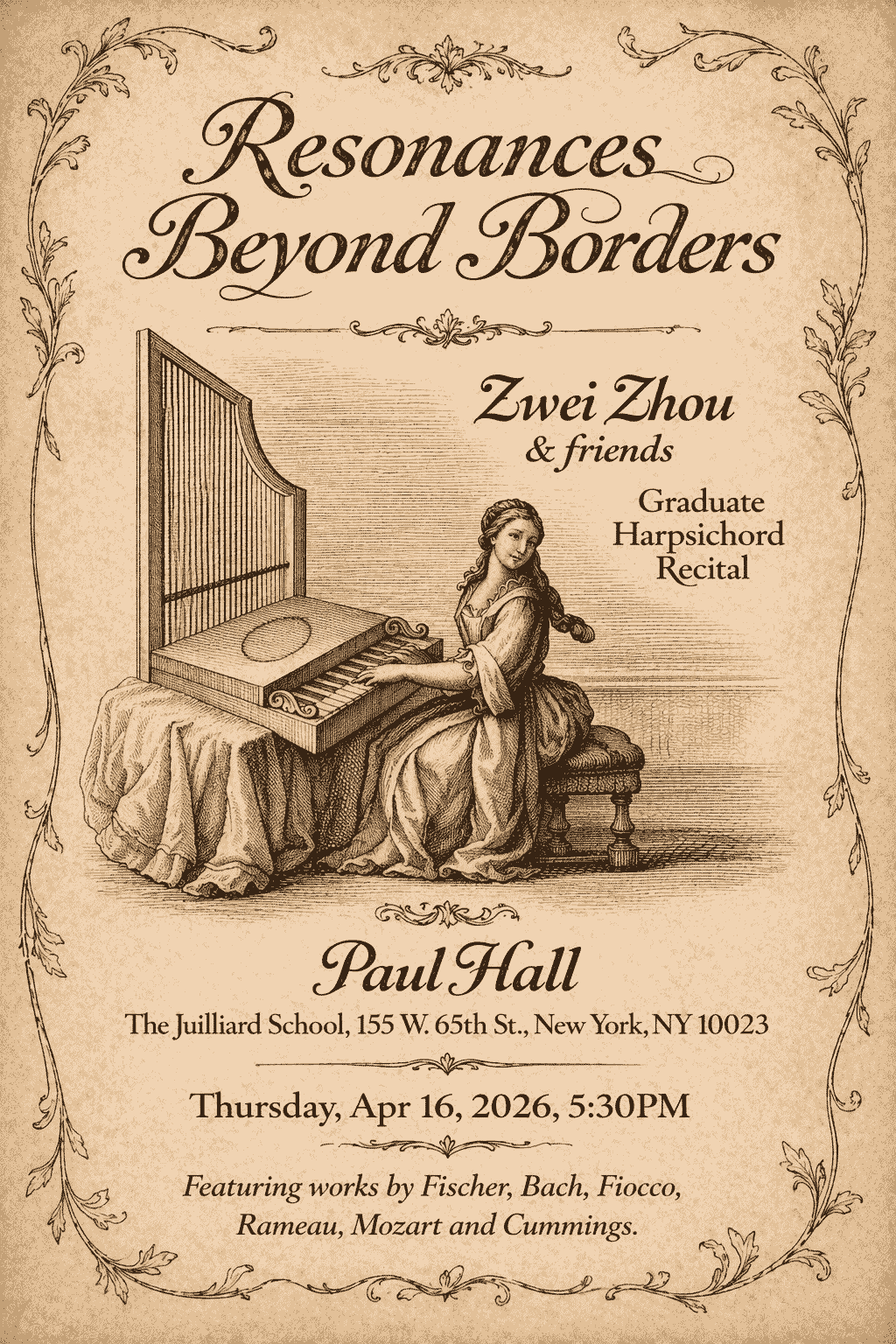 Resonances Beyond Borders

Zwei Zhou
& friends

Graduate Harpsichord Recital

Paul Hall

The Juilliard School, 155 W. 65th St., New York, NY 10023

Thursday, Apr 16, 2026, 5:30PM

Featuring works by Fischer, Bach, Fiocco, Rameau, Mozart and Cummings.